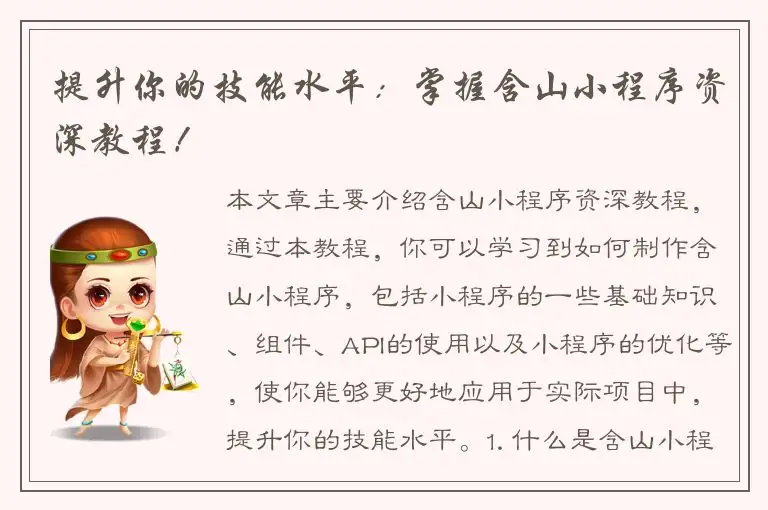 提升你的技能水平：掌握含山小程序资深教程！

本文章主要介绍含山小程序资深教程，通过本教程，你可以学习到如何制作含山小程序，包括小程序的一些基础知识、组件、API的使用以及小程序的优化等，使你能够更好地应用于实际项目中，提升你的技能水平。1. 什么是含山小程